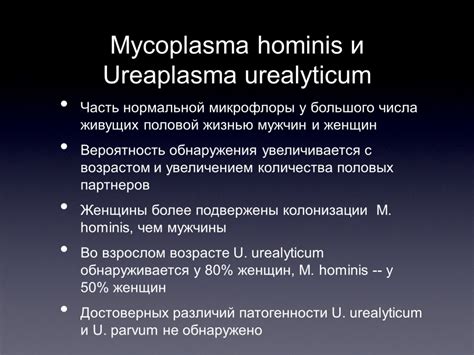 Mycoplasma hominis и Ureaplasma urealyticum

• Часть нормальной микрофлоры у большого числа живущих половой жизнью мужчин и женщин

• Вероятность обнаружения увеличивается с возрастом и увеличением количества половых партнеров

• Женщины более подвержены колонизации M. hominis, чем мужчины

• Во взрослом возрасте U. urealyticum обнаруживается у 80% женщин, M. hominis -- у 50% женщин

• Достоверных различий патогенности U. urealyticum и U. parvum не обнаружено